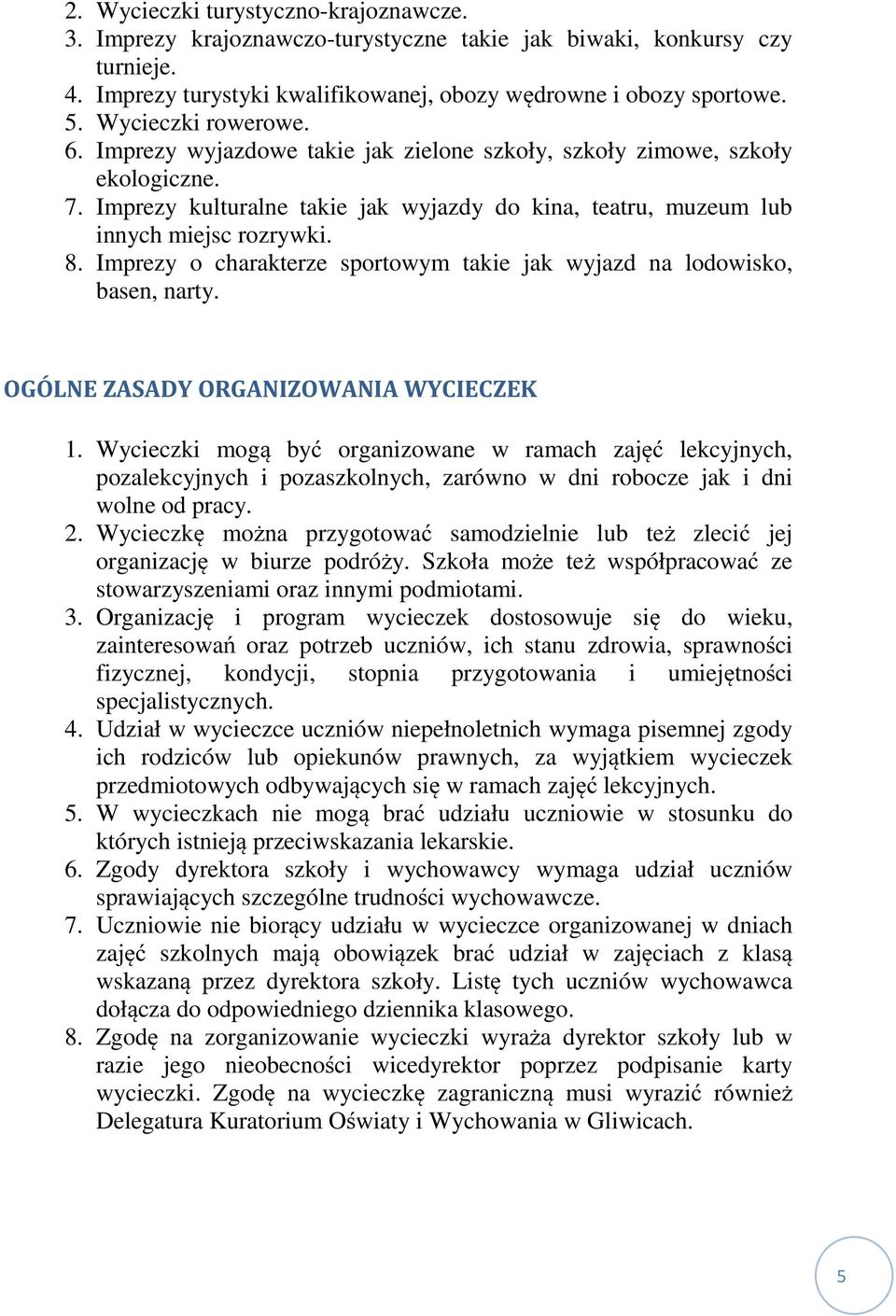 2. Wycieczki turystyczno-krajoznawcze.
3. Imprezy krajoznawczo-turystyczne takie jak biwaki, konkursy czy turnieje.
4. Imprezy turystyki kwalifikowanej, obozy wędrowne i obozy sportowe.
5. Wycieczki rowerowe.
6. Imprezy wyjazdowe takie jak zielone szkoły, szkoły zimowe, szkoły ekologiczne.
7. Imprezy kulturalne takie jak wyjazdy do kina, teatru, muzeum lub innych miejsc rozrywki.
8. Imprezy o charakterze sportowym takie jak wyjazd na lodowisko, basen, narty.

OGÓLNE ZASADY ORGANIZOWANIA WYCIECZEK

1. Wycieczki mogą być organizowane w ramach zajęć lekcyjnych, pozalekcyjnych i pozaszkolnych, zarówno w dni robocze jak i dni wolne od pracy.
2. Wycieczkę można przygotować samodzielnie lub też zlecić jej organizację w biurze podróży. Szkoła może też współpracować ze stowarzyszeniami oraz innymi podmiotami.
3. Organizację i program wycieczek dostosowuje się do wieku, zainteresowań oraz potrzeb uczniów, ich stanu zdrowia, sprawności fizycznej, kondycji, stopnia przygotowania i umiejętności specjalistycznych.
4. Udział w wycieczce uczniów niepełnoletnich wymaga pisemnej zgody ich rodziców lub opiekunów prawnych, za wyjątkiem wycieczek przedmiotowych odbywających się w ramach zajęć lekcyjnych.
5. W wycieczkach nie mogą brać udziału uczniowie w stosunku do których istnieją przeciwskazania lekarskie.
6. Zgody dyrektora szkoły i wychowawcy wymaga udział uczniów sprawiających szczególne trudności wychowawcze.
7. Uczniowie nie biorący udziału w wycieczce organizowanej w dniach zajęć szkolnych mają obowiązek brać udział w zajęciach z klasą wskazaną przez dyrektora szkoły. Listę tych uczniów wychowawca dołącza do odpowiedniego dziennika klasowego.
8. Zgodę na zorganizowanie wycieczki wyraża dyrektor szkoły lub w razie jego nieobecności wicedyrektor poprzez podpisanie karty wycieczki. Zgodę na wycieczkę zagraniczną musi wyrazić również Delegatura Kuratorium Oświaty i Wychowania w Gliwicach.

5